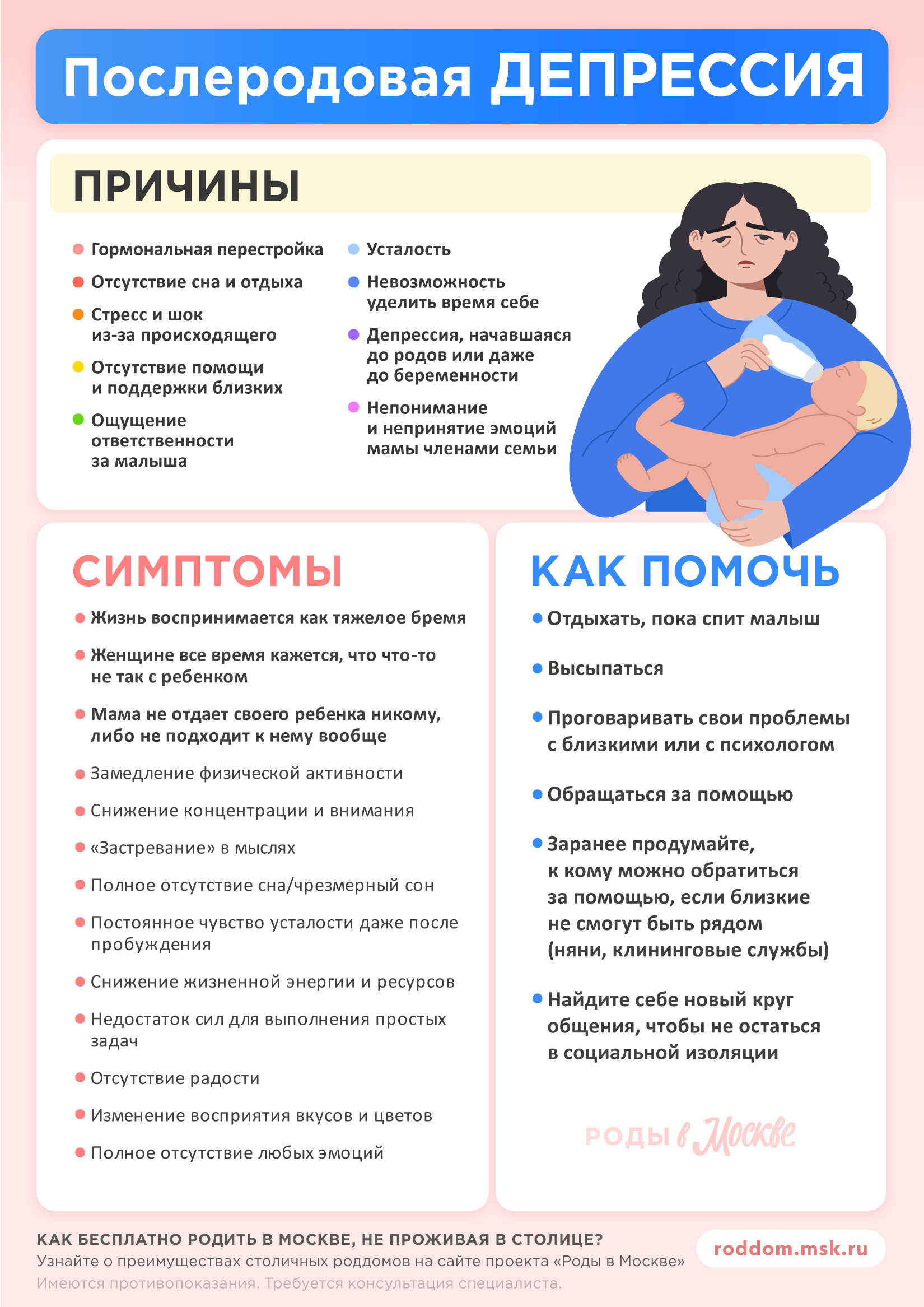 Послеродовая ДЕПРЕССИЯ

ПРИЧИНЫ

• Гормональная перестройка
• Отсутствие сна и отдыха
• Стресс и шок из-за происходящего
• Отсутствие помощи и поддержки близких
• Ощущение ответственности за малыша

• Усталость
• Невозможность уделить время себе
• Депрессия, начавшаяся до родов или даже до беременности
• Непонимание и непринятие эмоций мамы членами семьи

СИМПТОМЫ

• Жизнь воспринимается как тяжелое бремя
• Женщине все время кажется, что что-то не так с ребенком
• Мама не отдает своего ребенка никому, либо не подходит к нему вообще
• Замедление физической активности
• Снижение концентрации и внимания
• «Застревание» в мыслях
• Полное отсутствие сна/чрезмерный сон
• Постоянное чувство усталости даже после пробуждения
• Снижение жизненной энергии и ресурсов
• Недостаток сил для выполнения простых задач
• Отсутствие радости
• Изменение восприятия вкусов и цветов
• Полное отсутствие любых эмоций

КАК ПОМОЧЬ

• Отдыхать, пока спит малыш
• Высыпаться
• Проговаривать свои проблемы с близкими или с психологом
• Обращаться за помощью
• Заранее продумайте, к кому можно обратиться за помощью, если близкие не смогут быть рядом (няни, клининговые службы)
• Найдите себе новый круг общения, чтобы не остаться в социальной изоляции

РОДЫ в Москве

КАК БЕСПЛАТНО РОДИТЬ В МОСКВЕ, НЕ ПРОЖИВАЯ В СТОЛИЦЕ?
Узнайте о преимуществах столичных роддомов на сайте проекта «Роды в Москве»
Имеются противопоказания. Требуется консультация специалиста.

roddom.msk.ru